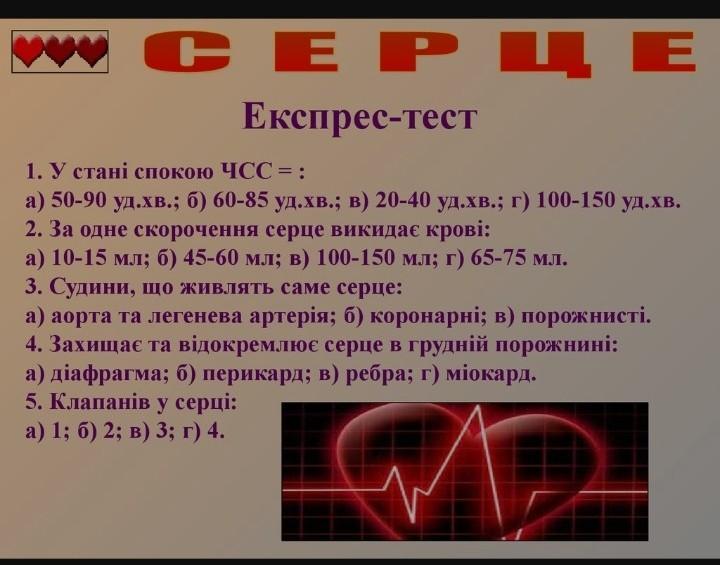 СЕРЦЕ

Експрес-тест

1. У стані спокою ЧСС = :
а) 50-90 уд.хв.; б) 60-85 уд.хв.; в) 20-40 уд.хв.; г) 100-150 уд.хв.
2. За одне скорочення серце викидає крові:
а) 10-15 мл; б) 45-60 мл; в) 100-150 мл; г) 65-75 мл.
3. Судини, що живлять саме серце:
а) аорта та легенева артерія; б) коронарні; в) порожнисті.
4. Захищає та відокремлює серце в грудній порожнині:
а) діафрагма; б) перикард; в) ребра; г) міокард.
5. Клапанів у серці:
а) 1; б) 2; в) 3; г) 4.